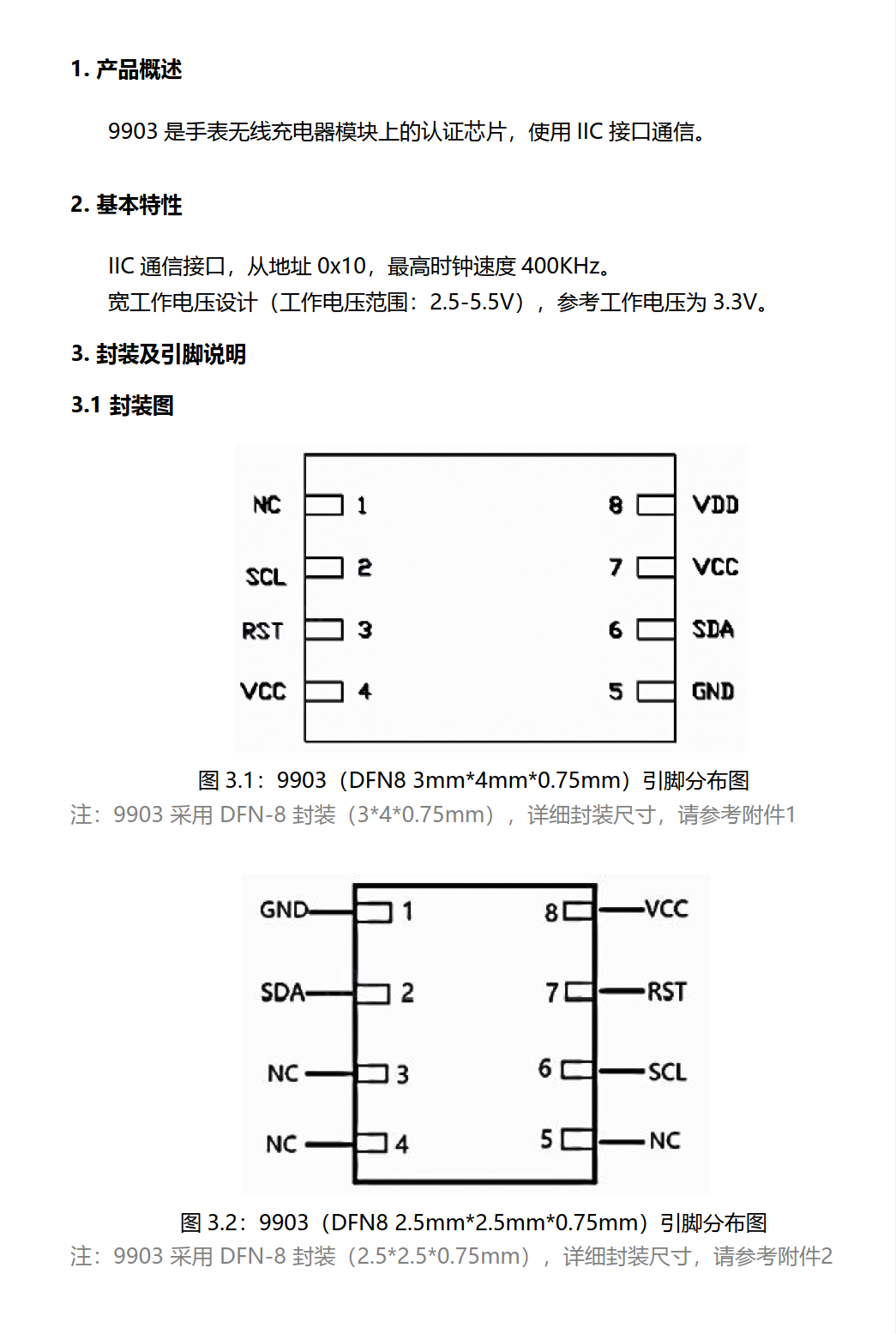 1. 产品概述

9903 是手表无线充电器模块上的认证芯片，使用 IIC 接口通信。

2. 基本特性

IIC 通信接口，从地址 0x10，最高时钟速度 400KHz。
宽工作电压设计（工作电压范围：2.5-5.5V），参考工作电压为 3.3V。

3. 封装及引脚说明

3.1 封装图

NC 1
SCL 2
RST 3
VCC 4
8 VDD
7 VCC
6 SDA
5 GND

图 3.1：9903（DFN8 3mm*4mm*0.75mm）引脚分布图
注：9903 采用 DFN-8 封装（3*4*0.75mm），详细封装尺寸，请参考附件1

GND 1
SDA 2
NC 3
NC 4
8 VCC
7 RST
6 SCL
5 NC

图 3.2：9903（DFN8 2.5mm*2.5mm*0.75mm）引脚分布图
注：9903 采用 DFN-8 封装（2.5*2.5*0.75mm），详细封装尺寸，请参考附件2